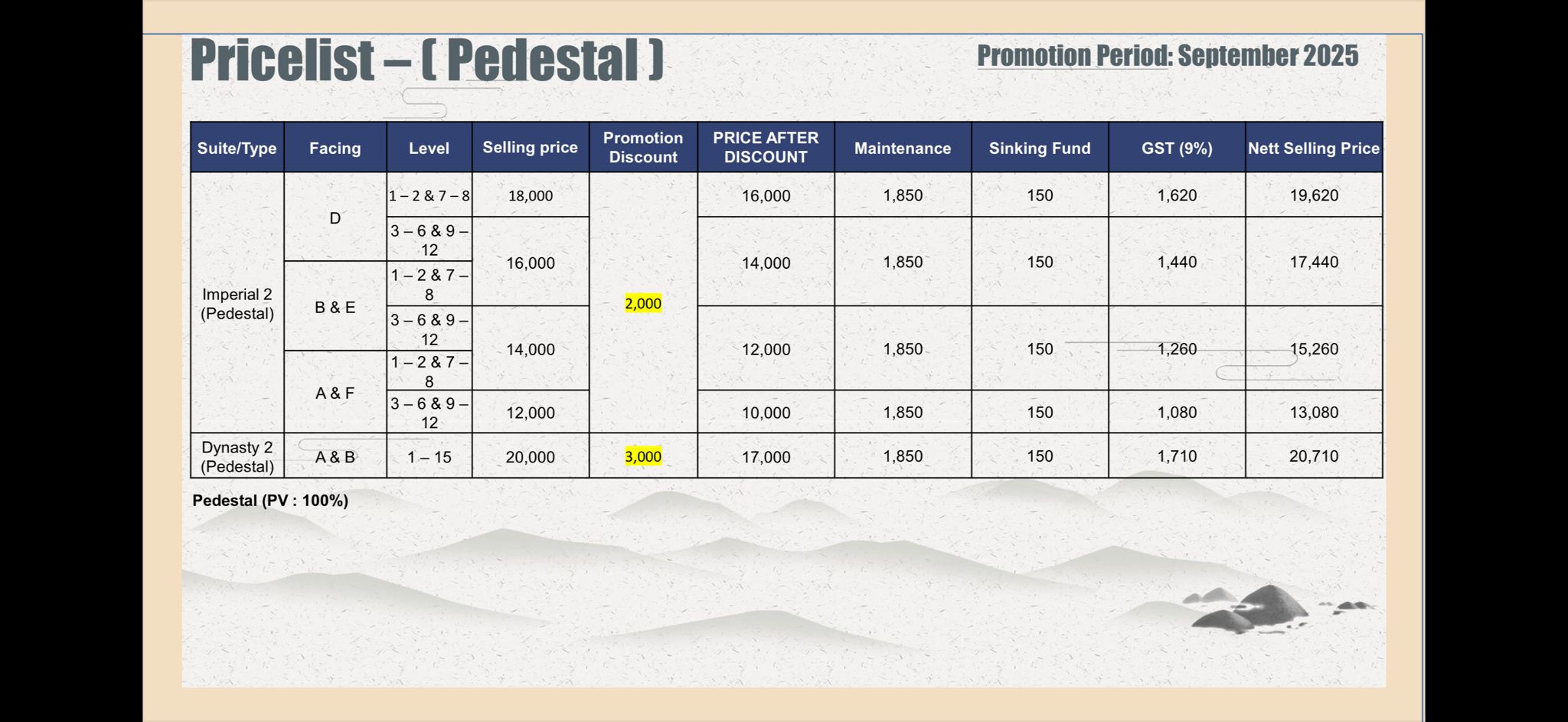 Pricelist – ( Pedestal )

Promotion Period: September 2025

| Suite/Type | Facing | Level | Selling price | Promotion Discount | PRICE AFTER DISCOUNT | Maintenance | Sinking Fund | GST (9%) | Nett Selling Price |
|---|---|---|---|---|---|---|---|---|---|
| Imperial 2 (Pedestal) | D | 1 – 2 & 7 – 8 | 18,000 | 2,000 | 16,000 | 1,850 | 150 | 1,620 | 19,620 |
| | | 3 – 6 & 9 – 12 | 16,000 | | 14,000 | 1,850 | 150 | 1,440 | 17,440 |
| | B & E | 1 – 2 & 7 – 8 | | | | | | | |
| | | 3 – 6 & 9 – 12 | 14,000 | | 12,000 | 1,850 | 150 | 1,260 | 15,260 |
| | A & F | 1 – 2 & 7 – 8 | | | | | | | |
| | | 3 – 6 & 9 – 12 | 12,000 | | 10,000 | 1,850 | 150 | 1,080 | 13,080 |
| Dynasty 2 (Pedestal) | A & B | 1 – 15 | 20,000 | 3,000 | 17,000 | 1,850 | 150 | 1,710 | 20,710 |

Pedestal (PV : 100%)